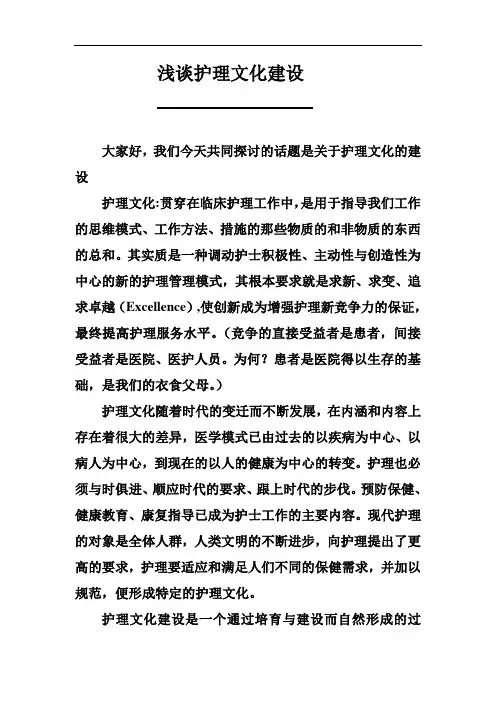 浅谈护理文化建设

大家好，我们今天共同探讨的话题是关于护理文化的建设

护理文化:贯穿在临床护理工作中，是用于指导我们工作的思维模式、工作方法、措施的那些物质的和非物质的东西的总和。其实质是一种调动护士积极性、主动性与创造性为中心的新的护理管理模式，其根本要求就是求新、求变、追求卓越（Excellence）,使创新成为增强护理新竞争力的保证，最终提高护理服务水平。（竞争的直接受益者是患者，间接受益者是医院、医护人员。为何？患者是医院得以生存的基础，是我们的衣食父母。）

护理文化随着时代的变迁而不断发展，在内涵和内容上存在着很大的差异，医学模式已由过去的以疾病为中心、以病人为中心，到现在的以人的健康为中心的转变。护理也必须与时俱进、顺应时代的要求、跟上时代的步伐。预防保健、健康教育、康复指导已成为护士工作的主要内容。现代护理的对象是全体人群，人类文明的不断进步，向护理提出了更高的要求，护理要适应和满足人们不同的保健需求，并加以规范，便形成特定的护理文化。

护理文化建设是一个通过培育与建设而自然形成的过